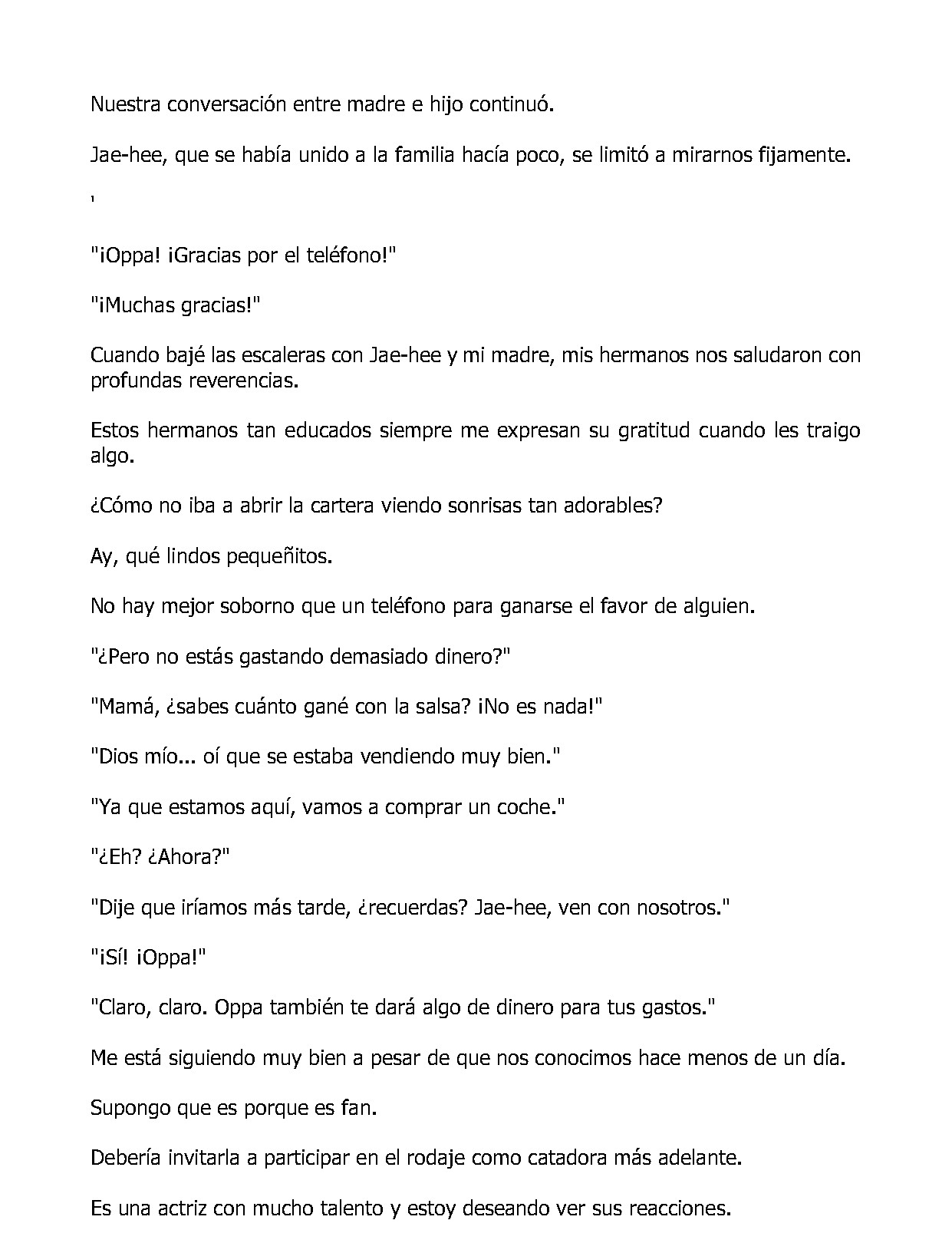 Nuestra conversación entre madre e hijo continuó.

Jae-hee, que se había unido a la familia hacía poco, se limitó a mirarnos fijamente.

'

"¡Oppa! ¡Gracias por el teléfono!"

"¡Muchas gracias!"

Cuando bajé las escaleras con Jae-hee y mi madre, mis hermanos nos saludaron con profundas reverencias.

Estos hermanos tan educados siempre me expresan su gratitud cuando les traigo algo.

¿Cómo no iba a abrir la cartera viendo sonrisas tan adorables?

Ay, qué lindos pequeñitos.

No hay mejor soborno que un teléfono para ganarse el favor de alguien.

"¿Pero no estás gastando demasiado dinero?"

"Mamá, ¿sabes cuánto gané con la salsa? ¡No es nada!"

"Dios mío... oí que se estaba vendiendo muy bien."

"Ya que estamos aquí, vamos a comprar un coche."

"¿Eh? ¿Ahora?"

"Dije que iríamos más tarde, ¿recuerdas? Jae-hee, ven con nosotros."

"¡Sí! ¡Oppa!"

"Claro, claro. Oppa también te dará algo de dinero para tus gastos."

Me está siguiendo muy bien a pesar de que nos conocimos hace menos de un día.

Supongo que es porque es fan.

Debería invitarla a participar en el rodaje como catadora más adelante.

Es una actriz con mucho talento y estoy deseando ver sus reacciones.